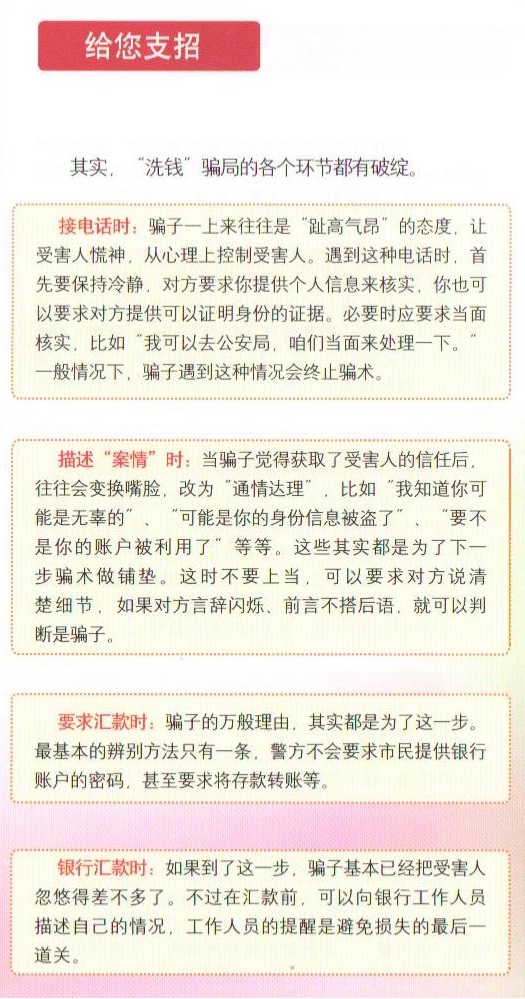 给您支招

其实，“洗钱”骗局的各个环节都有破绽。

接电话时：骗子一上来往往是“趾高气昂”的态度，让受害人慌神，从心理上控制受害人。遇到这种电话时，首先要保持冷静，对方要求你提供个人信息来核实，你也可以要求对方提供可以证明身份的证据。必要时应要求当面核实，比如“我可以去公安局，咱们当面来处理一下。”一般情况下，骗子遇到这种情况会终止骗术。

描述“案情”时：当骗子觉得获取了受害人的信任后，往往会变换嘴脸，改为“通情达理”，比如“我知道你可能是无辜的”、“可能是你的身份信息被盗了”、“要不是你的账户被利用了”等等。这些其实都是为了下一步骗术做铺垫。这时不要上当，可以要求对方说清楚细节，如果对方言辞闪烁、前言不搭后语，就可以判断是骗子。

要求汇款时：骗子的万般理由，其实都是为了这一步。最基本的辨别方法只有一条，警方不会要求市民提供银行账户的密码，甚至要求将存款转账等。

银行汇款时：如果到了这一步，骗子基本已经把受害人忽悠得差不多了。不过在汇款前，可以向银行工作人员描述自己的情况，工作人员的提醒是避免损失的最后一道关。